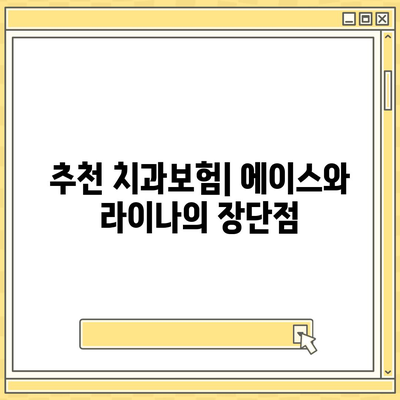 추천 치과보험| 에이스와 라이나의 장단점